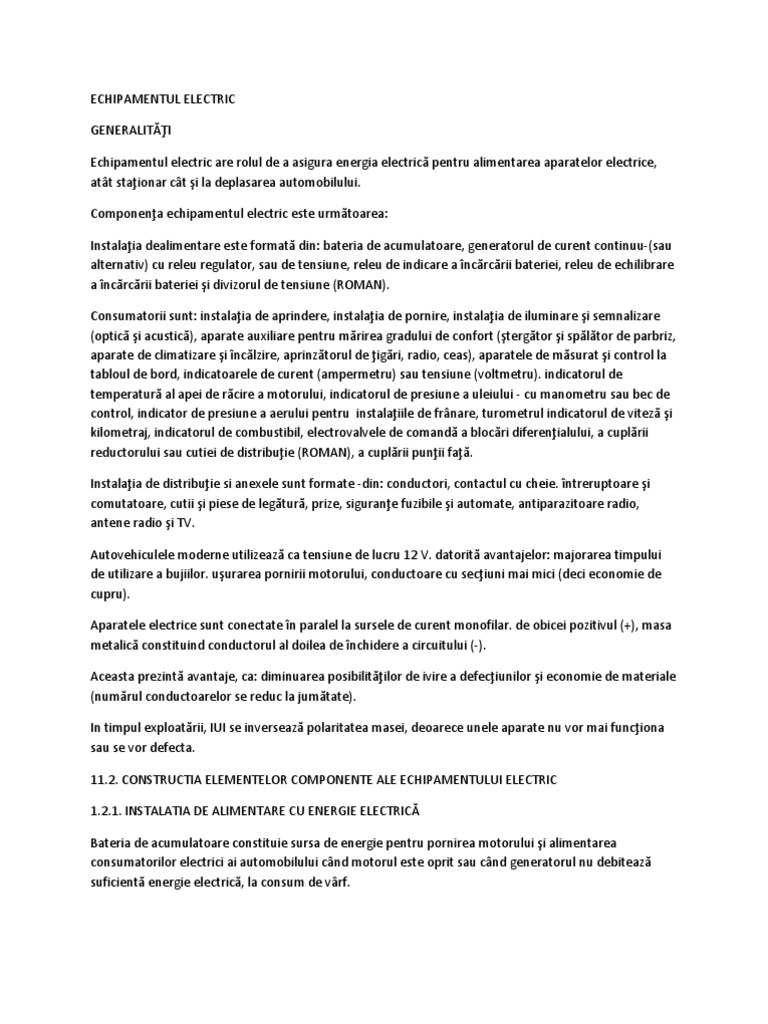 ECHIPAMENTUL ELECTRIC

GENERALITĂŢI

Echipamentul electric are rolul de a asigura energia electrică pentru alimentarea aparatelor electrice, atât staţionar cât şi la deplasarea automobilului.

Componenţa echipamentul electric este următoarea:

Instalaţia dealimentare este formată din: bateria de acumulatoare, generatorul de curent continuu-(sau alternativ) cu releu regulator, sau de tensiune, releu de indicare a încărcării bateriei, releu de echilibrare a încărcării bateriei şi divizorul de tensiune (ROMAN).

Consumatorii sunt: instalaţia de aprindere, instalaţia de pornire, instalaţia de iluminare şi semnalizare (optică şi acustică), aparate auxiliare pentru mărirea gradului de confort (ştergător şi spălător de parbriz, aparate de climatizare şi încălzire, aprinzătorul de ţigări, radio, ceas), aparatele de măsurat şi control la tabloul de bord, indicatoarele de curent (ampermetru) sau tensiune (voltmetru). indicatorul de temperatură al apei de răcire a motorului, indicatorul de presiune a uleiului - cu manometru sau bec de control, indicator de presiune a aerului pentru instalaţiile de frânare, turometrul indicatorul de viteză şi kilometraj, indicatorul de combustibil, electrovalvele de comandă a blocări diferenţialului, a cuplării reductorului sau cutiei de distribuţie (ROMAN), a cuplării punţii faţă.

Instalaţia de distribuţie si anexele sunt formate -din: conductori, contactul cu cheie. întreruptoare şi comutatoare, cutii şi piese de legătură, prize, siguranţe fuzibile şi automate, antiparazitoare radio, antene radio şi TV.

Autovehiculele moderne utilizează ca tensiune de lucru 12 V. datorită avantajelor: majorarea timpului de utilizare a bujiilor. uşurarea pornirii motorului, conductoare cu secţiuni mai mici (deci economie de cupru).

Aparatele electrice sunt conectate în paralel la sursele de curent monofilar. de obicei pozitivul (+), masa metalică constituind conductorul al doilea de închidere a circuitului (-).

Aceasta prezintă avantaje, ca: diminuarea posibilităţilor de ivire a defecţiunilor şi economie de materiale (numărul conductoarelor se reduc la jumătate).

In timpul exploatării, IUI se inversează polaritatea masei, deoarece unele aparate nu vor mai funcţiona sau se vor defecta.

11.2. CONSTRUCTIA ELEMENTELOR COMPONENTE ALE ECHIPAMENTULUI ELECTRIC

1.2.1. INSTALATIA DE ALIMENTARE CU ENERGIE ELECTRICĂ

Bateria de acumulatoare constituie sursa de energie pentru pornirea motorului şi alimentarea consumatorilor electrici ai automobilului când motorul este oprit sau când generatorul nu debitează suficientă energie electrică, la consum de vârf.